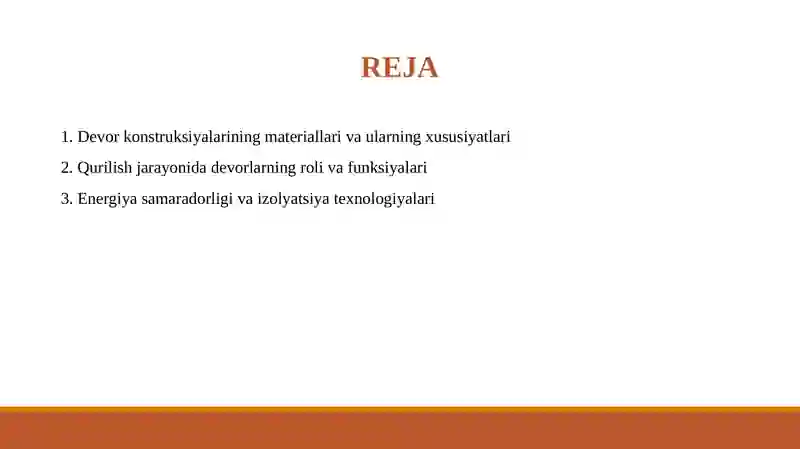 REJA

1. Devor konstruksiyalarining materiallari va ularning xususiyatlari

2. Qurilish jarayonida devorlarning roli va funksiyalari

3. Energiya samaradorligi va izolyatsiya texnologiyalari